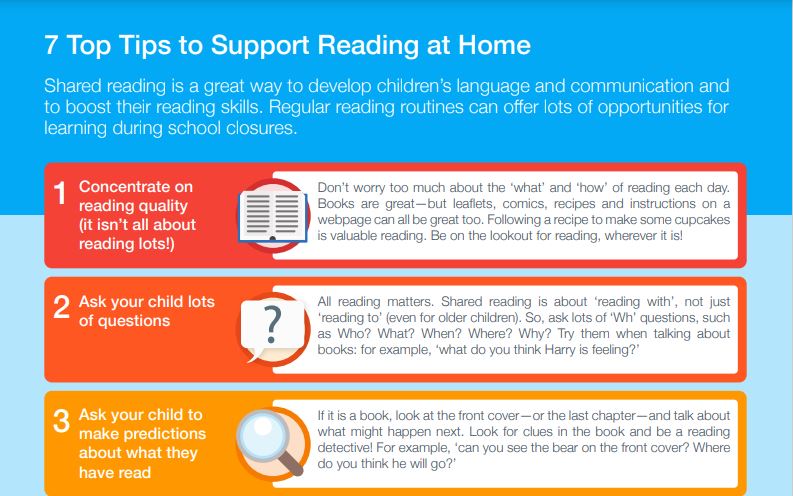 7 Top Tips to Support Reading at Home

Shared reading is a great way to develop children's language and communication and to boost their reading skills. Regular reading routines can offer lots of opportunities for learning during school closures.

1 Concentrate on reading quality (it isn't all about reading lots!)

Don't worry too much about the 'what' and 'how' of reading each day. Books are great—but leaflets, comics, recipes and instructions on a webpage can all be great too. Following a recipe to make some cupcakes is valuable reading. Be on the lookout for reading, wherever it is!

2 Ask your child lots of questions

?

All reading matters. Shared reading is about 'reading with', not just 'reading to' (even for older children). So, ask lots of 'Wh' questions, such as Who? What? When? Where? Why? Try them when talking about books: for example, 'what do you think Harry is feeling?'

3 Ask your child to make predictions about what they have read

If it is a book, look at the front cover—or the last chapter—and talk about what might happen next. Look for clues in the book and be a reading detective! For example, 'can you see the bear on the front cover? Where do you think he will go?'